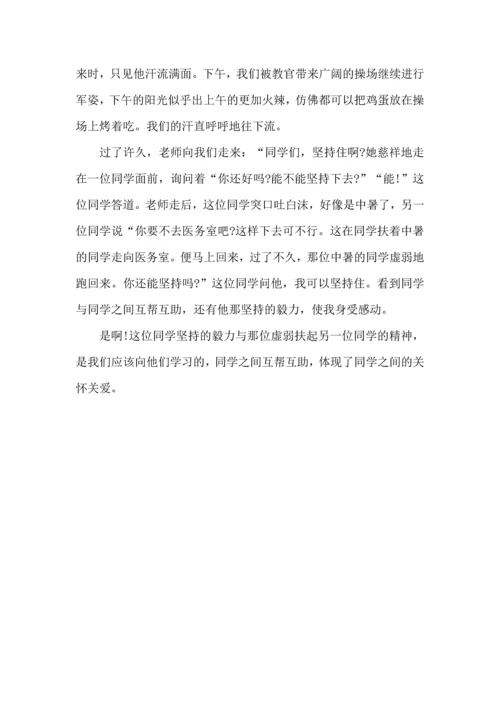 来时，只见他汗流满面。下午，我们被教官带来广阔的操场继续进行军姿，下午的阳光似乎出上午的更加火辣，仿佛都可以把鸡蛋放在操场上烤着吃。我们的汗直呼呼地往下流。

过了许久，老师向我们走来：“同学们，坚持住啊?她慈祥地走在一位同学面前，询问着“你还好吗?能不能坚持下去?”“能!”这位同学答道。老师走后，这位同学突口吐白沫，好像是中暑了，另一位同学说“你要不去医务室吧?这样下去可不行。这在同学扶着中暑的同学走向医务室。便马上回来，过了不久，那位中暑的同学虚弱地跑回来。你还能坚持吗?”这位同学问他，我可以坚持住。看到同学与同学之间互帮互助，还有他那坚持的毅力，使我身受感动。

是啊!这位同学坚持的毅力与那位虚弱扶起另一位同学的精神，是我们应该向他们学习的，同学之间互帮互助，体现了同学之间的关怀关爱。